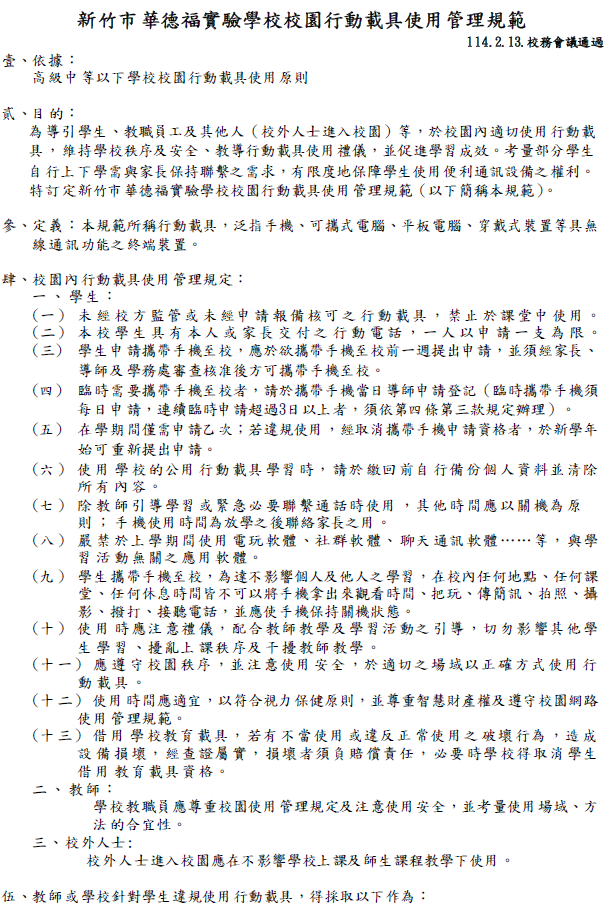 新竹市華德福實驗學校校園行動載具使用管理規範

114.2.13.校務會議通過

壹、依據：
高級中等以下學校校園行動載具使用原則

貳、目的：
為導引學生、教職員工及其他人（校外人士進入校園）等，於校園內適切使用行動載具，維持學校秩序及安全、教導行動載具使用禮儀，並促進學習成效。考量部分學生自行上下學需與家長保持聯繫之需求，有限度地保障學生使用便利通訊設備之權利。特訂定新竹市華德福實驗學校校園行動載具使用管理規範（以下簡稱本規範）。

參、定義：本規範所稱行動載具，泛指手機、可攜式電腦、平板電腦、穿戴式裝置等具無線通訊功能之終端裝置。

肆、校園內行動載具使用管理規定：
一、學生：
（一）未經校方監管或未經申請報備核可之行動載具，禁止於課堂中使用。
（二）本校學生具有本人或家長交付之行動電話，一人以申請一支為限。
（三）學生申請攜帶手機至校，應於欲攜帶手機至校前一週提出申請，並須經家長、導師及學務處審查核准後方可攜帶手機至校。
（四）臨時需要攜帶手機至校者，請於攜帶手機當日導師申請登記（臨時攜帶手機須每日申請，連續臨時申請超過3日以上者，須依第四條第三款規定辦理）。
（五）在學期間僅需申請乙次；若違規使用，經取消攜帶手機申請資格者，於新學年始可重新提出申請。
（六）使用學校的公用行動載具學習時，請於繳回前自行備份個人資料並清除所有內容。
（七）除教師引導學習或緊急必要聯繫通話時使用，其他時間應以關機為原則；手機使用時間為放學之後聯絡家長之用。
（八）嚴禁於上學期間使用電玩軟體、社群軟體、聊天通訊軟體……等，與學習活動無關之應用軟體。
（九）學生攜帶手機至校，為達不影響個人及他人之學習，在校內任何地點、任何課堂、任何休息時間皆不可以將手機拿出來觀看時間、把玩、傳簡訊、拍照、攝影、撥打、接聽電話，並應使手機保持關機狀態。
（十）使用時應注意禮儀，配合教師教學及學習活動之引導，切勿影響其他學生學習、擾亂上課秩序及干擾教師教學。
（十一）應遵守校園秩序，並注意使用安全，於適切之場域以正確方式使用行動載具。
（十二）使用時間應適宜，以符合視力保健原則，並尊重智慧財產權及遵守校園網路使用管理規範。
（十三）借用學校教育載具，若有不當使用或違反正常使用之破壞行為，造成設備損壞，經查證屬實，損壞者須負賠償責任，必要時學校得取消學生借用教育載具資格。
二、教師：
學校教職員應尊重校園使用管理規定及注意使用安全，並考量使用場域、方法的合宜性。
三、校外人士：
校外人士進入校園應在不影響學校上課及師生課程教學下使用。

伍、教師或學校針對學生違規使用行動載具，得採取以下作為：